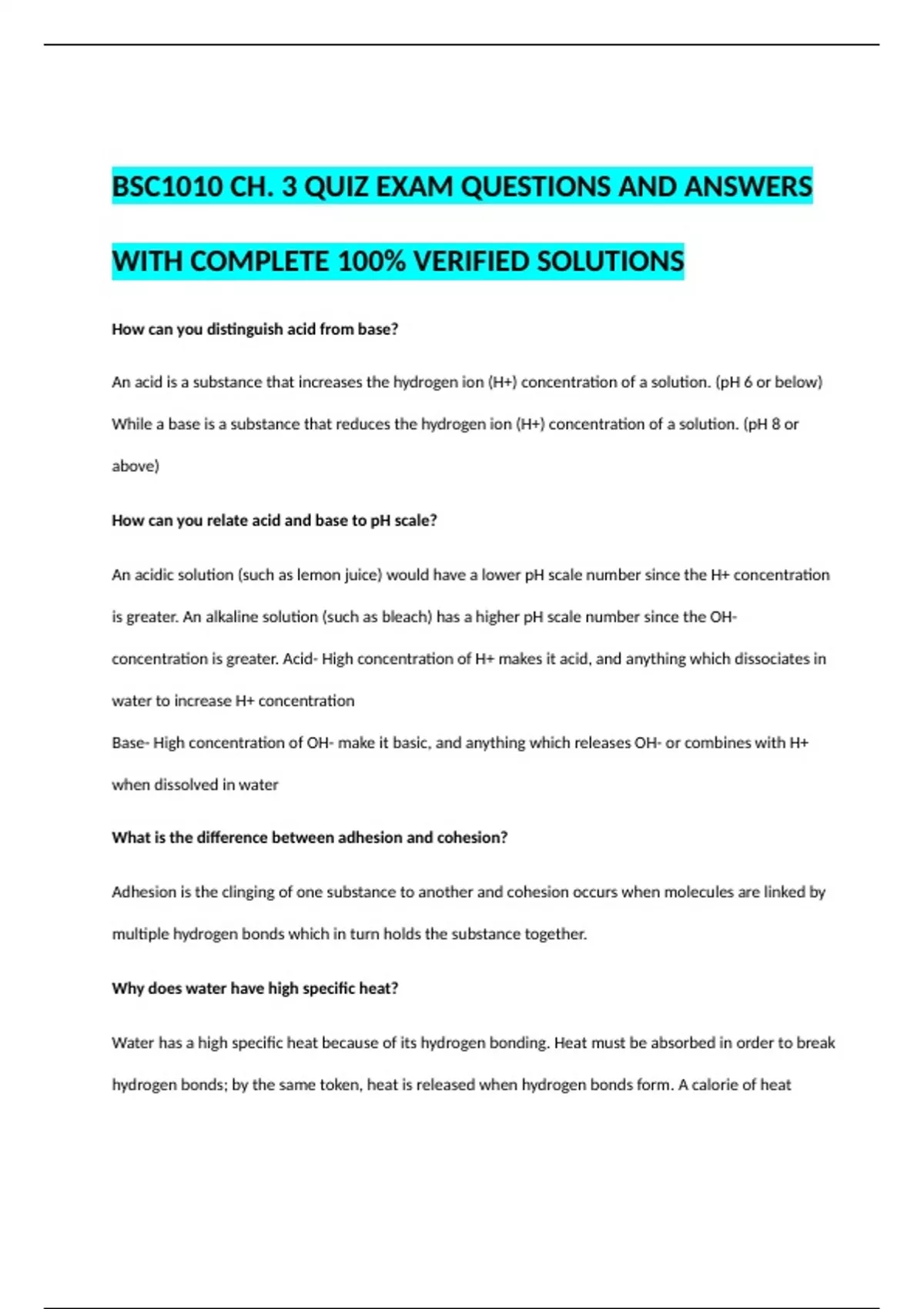 BSC1010 CH. 3 QUIZ EXAM QUESTIONS AND ANSWERS WITH COMPLETE 100% VERIFIED SOLUTIONS

How can you distinguish acid from base?

An acid is a substance that increases the hydrogen ion (H+) concentration of a solution. (pH 6 or below) While a base is a substance that reduces the hydrogen ion (H+) concentration of a solution. (pH 8 or above)

How can you relate acid and base to pH scale?

An acidic solution (such as lemon juice) would have a lower pH scale number since the H+ concentration is greater. An alkaline solution (such as bleach) has a higher pH scale number since the OH- concentration is greater. Acid- High concentration of H+ makes it acid, and anything which dissociates in water to increase H+ concentration
Base- High concentration of OH- make it basic, and anything which releases OH- or combines with H+ when dissolved in water

What is the difference between adhesion and cohesion?

Adhesion is the clinging of one substance to another and cohesion occurs when molecules are linked by multiple hydrogen bonds which in turn holds the substance together.

Why does water have high specific heat?

Water has a high specific heat because of its hydrogen bonding. Heat must be absorbed in order to break hydrogen bonds; by the same token, heat is released when hydrogen bonds form. A calorie of heat